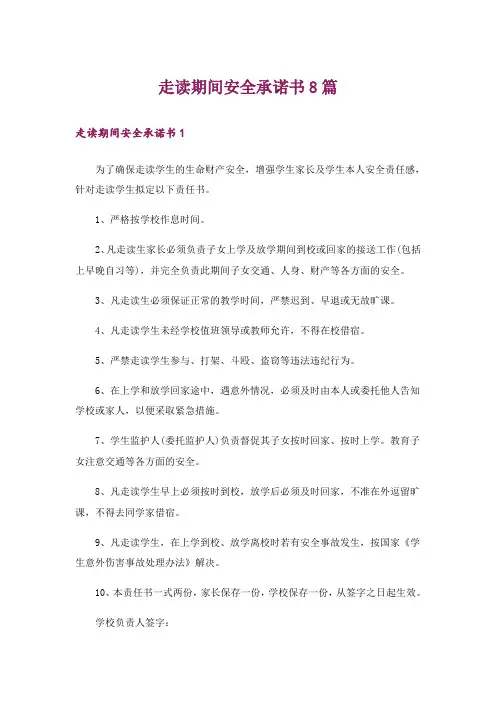 走读期间安全承诺书8篇

走读期间安全承诺书1

为了确保走读学生的生命财产安全，增强学生家长及学生本人安全责任感，针对走读学生拟定以下责任书。

1、严格按学校作息时间。

2、凡走读生家长必须负责子女上学及放学期间到校或回家的接送工作(包括上早晚自习等)，并完全负责此期间子女交通、人身、财产等各方面的安全。

3、凡走读生必须保证正常的教学时间，严禁迟到、早退或无故旷课。

4、凡走读学生未经学校值班领导或教师允许，不得在校借宿。

5、严禁走读学生参与、打架、斗殴、盗窃等违法违纪行为。

6、在上学和放学回家途中，遇意外情况，必须及时由本人或委托他人告知学校或家人，以便采取紧急措施。

7、学生监护人(委托监护人)负责督促其子女按时回家、按时上学。教育子女注意交通等各方面的安全。

8、凡走读学生早上必须按时到校，放学后必须及时回家，不准在外逗留旷课，不得去同学家借宿。

9、凡走读学生，在上学到校、放学离校时若有安全事故发生，按国家《学生意外伤害事故处理办法》解决。

10、本责任书一式两份，家长保存一份，学校保存一份，从签字之日起生效。

学校负责人签字：